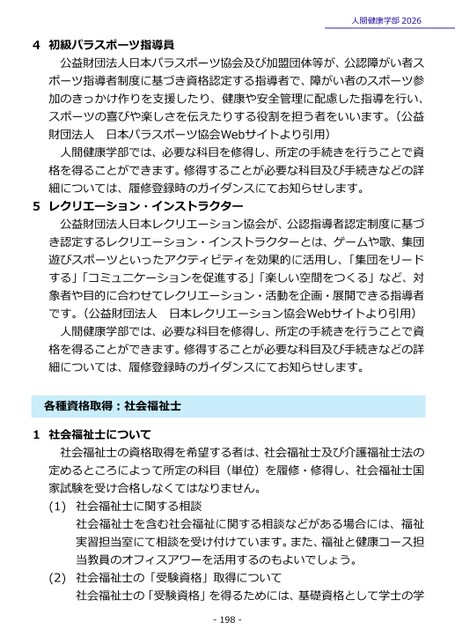 人間健康学部 2026

4　初級パラスポーツ指導員

公益財団法人日本パラスポーツ協会及び加盟団体等が、公認障がい者スポーツ指導者制度に基づき資格認定する指導者で、障がい者のスポーツ参加のきっかけ作りを支援したり、健康や安全管理に配慮した指導を行い、スポーツの喜びや楽しさを伝えたりする役割を担う者をいいます。（公益財団法人　日本パラスポーツ協会Webサイトより引用）

人間健康学部では、必要な科目を修得し、所定の手続きを行うことで資格を得ることができます。修得することが必要な科目及び手続きなどの詳細については、履修登録時のガイダンスにてお知らせします。

5　レクリエーション・インストラクター

公益財団法人日本レクリエーション協会が、公認指導者認定制度に基づき認定するレクリエーション・インストラクターとは、ゲームや歌、集団遊びスポーツといったアクティビティを効果的に活用し、「集団をリードする」「コミュニケーションを促進する」「楽しい空間をつくる」など、対象者や目的に合わせてレクリエーション・活動を企画・展開できる指導者です。（公益財団法人　日本レクリエーション協会Webサイトより引用）

人間健康学部では、必要な科目を修得し、所定の手続きを行うことで資格を得ることができます。修得することが必要な科目及び手続きなどの詳細については、履修登録時のガイダンスにてお知らせします。

各種資格取得：社会福祉士

1　社会福祉士について

社会福祉士の資格取得を希望する者は、社会福祉士及び介護福祉士法の定めるところによって所定の科目（単位）を履修・修得し、社会福祉士国家試験を受け合格しなくてはなりません。

(1)　社会福祉士に関する相談

社会福祉士を含む社会福祉に関する相談などがある場合には、福祉実習担当室にて相談を受け付けています。また、福祉と健康コース担当教員のオフィスアワーを活用するのもよいでしょう。

(2)　社会福祉士の「受験資格」取得について

社会福祉士の「受験資格」を得るためには、基礎資格として学士の学

- 198 -